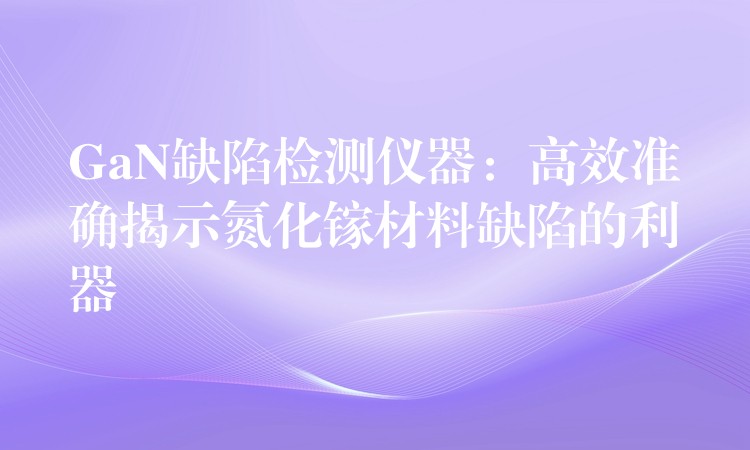 GaN缺陷检测仪器：高效准确揭示氮化镓材料缺陷的利器